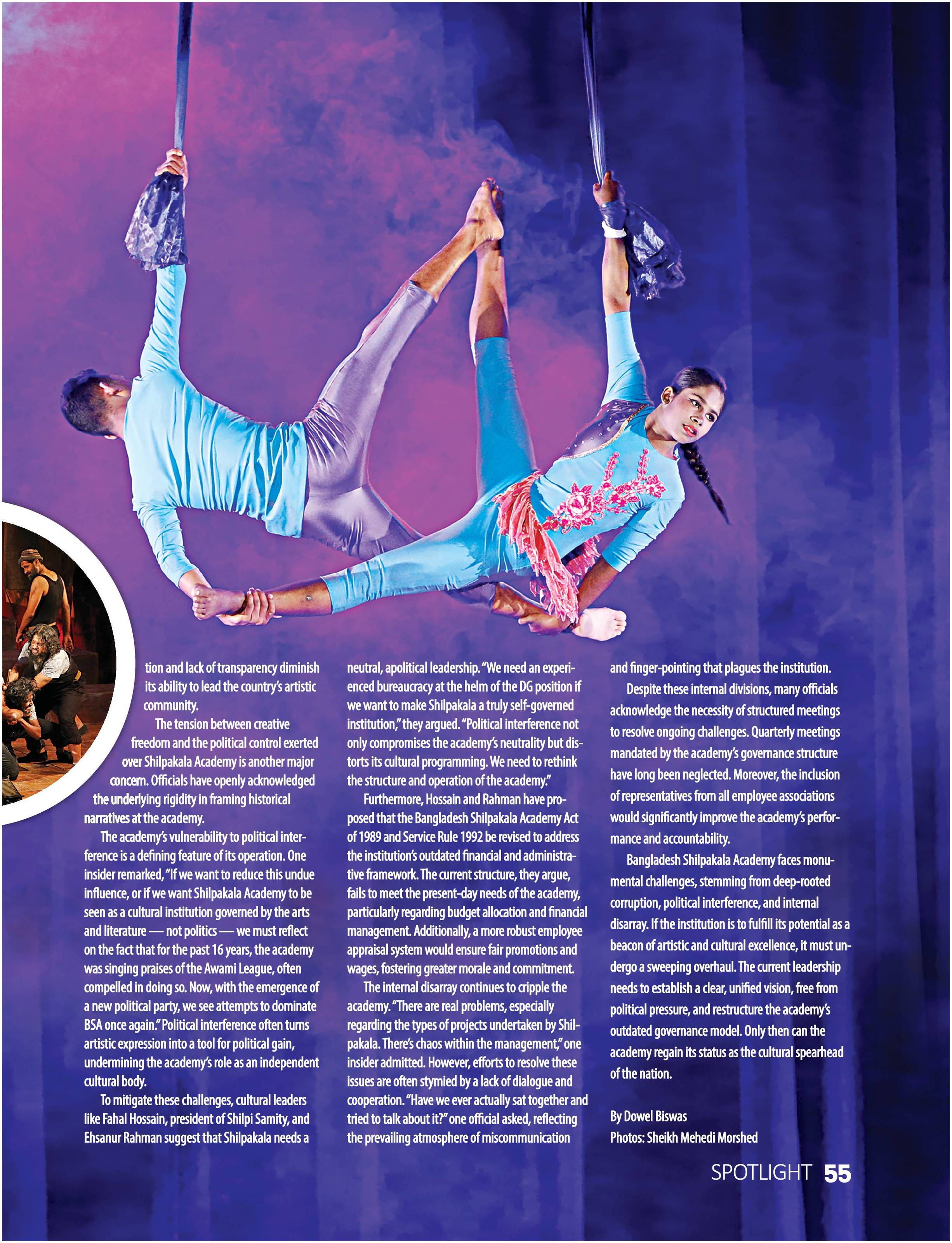 tion and lack of transparency diminish its ability to lead the country's artistic community.

The tension between creative freedom and the political control exerted over Shilpakala Academy is another major concern. Officials have openly acknowledged the underlying rigidity in framing historical narratives at the academy.

The academy's vulnerability to political interference is a defining feature of its operation. One insider remarked, "If we want to reduce this undue influence, or if we want Shilpakala Academy to be seen as a cultural institution governed by the arts and literature — not politics — we must reflect on the fact that for the past 16 years, the academy was singing praises of the Awami League, often compelled in doing so. Now, with the emergence of a new political party, we see attempts to dominate BSA once again." Political interference often turns artistic expression into a tool for political gain, undermining the academy's role as an independent cultural body.

To mitigate these challenges, cultural leaders like Fahal Hossain, president of Shilpi Samity, and Ehsanur Rahman suggest that Shilpakala needs a neutral, apolitical leadership. "We need an experienced bureaucracy at the helm of the DG position if we want to make Shilpakala a truly self-governed institution," they argued. "Political interference not only compromises the academy's neutrality but distorts its cultural programming. We need to rethink the structure and operation of the academy."

Furthermore, Hossain and Rahman have proposed that the Bangladesh Shilpakala Academy Act of 1989 and Service Rule 1992 be revised to address the institution's outdated financial and administrative framework. The current structure, they argue, fails to meet the present-day needs of the academy, particularly regarding budget allocation and financial management. Additionally, a more robust employee appraisal system would ensure fair promotions and wages, fostering greater morale and commitment.

The internal disarray continues to cripple the academy. "There are real problems, especially regarding the types of projects undertaken by Shilpakala. There's chaos within the management," one insider admitted. However, efforts to resolve these issues are often stymied by a lack of dialogue and cooperation. "Have we ever actually sat together and tried to talk about it?" one official asked, reflecting the prevailing atmosphere of miscommunication and finger-pointing that plagues the institution.

Despite these internal divisions, many officials acknowledge the necessity of structured meetings to resolve ongoing challenges. Quarterly meetings mandated by the academy's governance structure have long been neglected. Moreover, the inclusion of representatives from all employee associations would significantly improve the academy's performance and accountability.

Bangladesh Shilpakala Academy faces monumental challenges, stemming from deep-rooted corruption, political interference, and internal disarray. If the institution is to fulfill its potential as a beacon of artistic and cultural excellence, it must undergo a sweeping overhaul. The current leadership needs to establish a clear, unified vision, free from political pressure, and restructure the academy's outdated governance model. Only then can the academy regain its status as the cultural spearhead of the nation.

By Dowel Biswas
Photos: Sheikh Mehedi Morshed

SPOTLIGHT 55